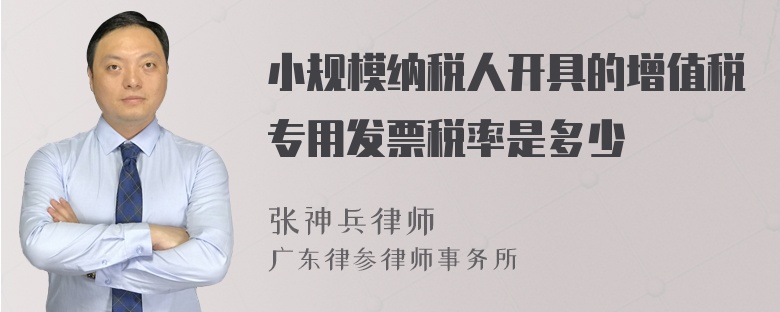 小规模纳税人开具的增值税专用发票税率是多少

张神兵律师

广东律参律师事务所